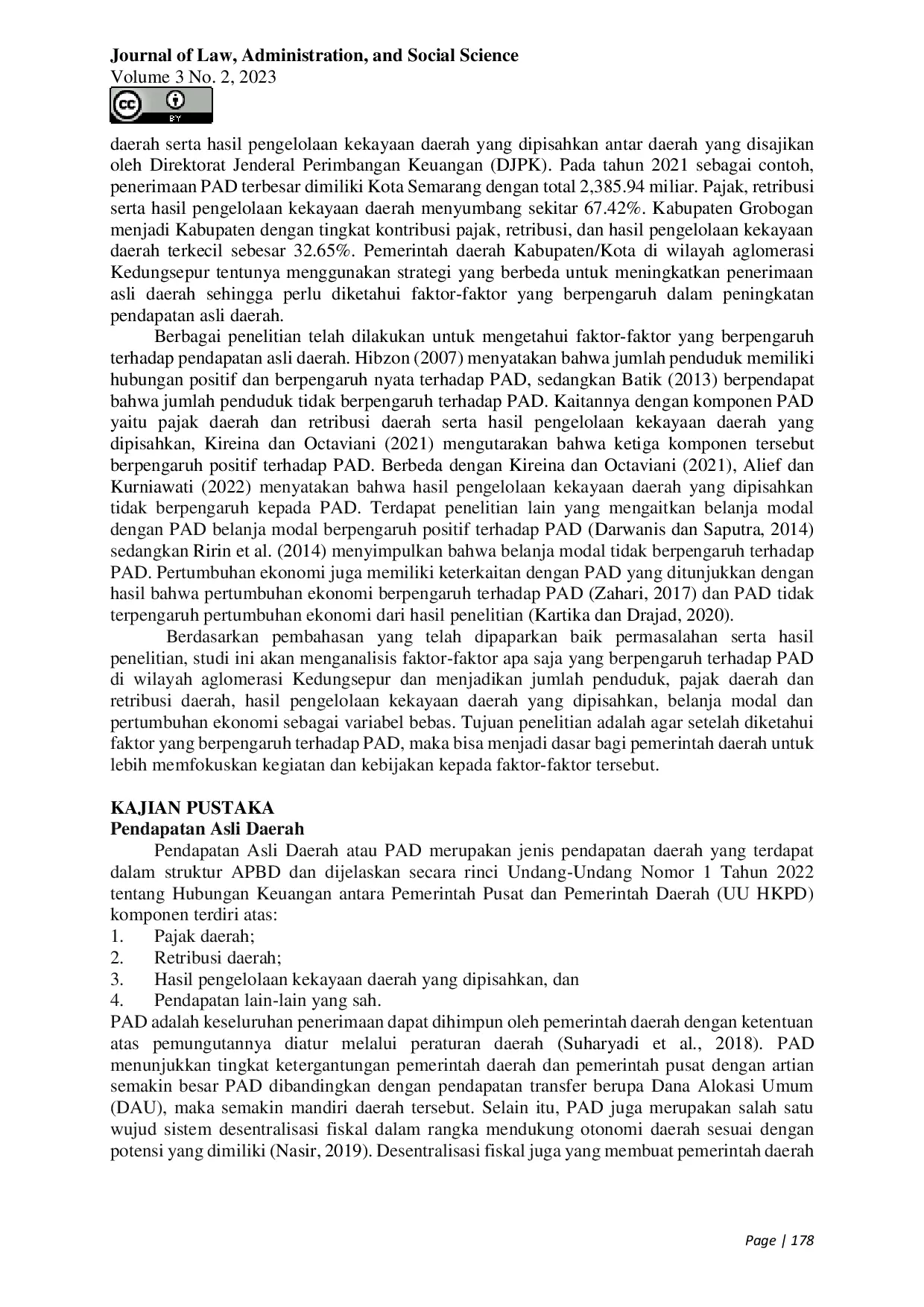 Journal of Law, Administration, and Social Science
Volume 3 No. 2, 2023

cc BY

daerah serta hasil pengelolaan kekayaan daerah yang dipisahkan antar daerah yang disajikan oleh Direktorat Jenderal Perimbangan Keuangan (DJPK). Pada tahun 2021 sebagai contoh, penerimaan PAD terbesar dimiliki Kota Semarang dengan total 2,385.94 miliar. Pajak, retribusi serta hasil pengelolaan kekayaan daerah menyumbang sekitar 67.42%. Kabupaten Grobogan menjadi Kabupaten dengan tingkat kontribusi pajak, retribusi, dan hasil pengelolaan kekayaan daerah terkecil sebesar 32.65%. Pemerintah daerah Kabupaten/Kota di wilayah aglomerasi Kedungsepur tentunya menggunakan strategi yang berbeda untuk meningkatkan penerimaan asli daerah sehingga perlu diketahui faktor-faktor yang berpengaruh dalam peningkatan pendapatan asli daerah.

Berbagai penelitian telah dilakukan untuk mengetahui faktor-faktor yang berpengaruh terhadap pendapatan asli daerah. Hibzon (2007) menyatakan bahwa jumlah penduduk memiliki hubungan positif dan berpengaruh nyata terhadap PAD, sedangkan Batik (2013) berpendapat bahwa jumlah penduduk tidak berpengaruh terhadap PAD. Kaitannya dengan komponen PAD yaitu pajak daerah dan retribusi daerah serta hasil pengelolaan kekayaan daerah yang dipisahkan, Kireina dan Octaviani (2021) mengutarakan bahwa ketiga komponen tersebut berpengaruh positif terhadap PAD. Berbeda dengan Kireina dan Octaviani (2021), Alief dan Kurniawati (2022) menyatakan bahwa hasil pengelolaan kekayaan daerah yang dipisahkan tidak berpengaruh kepada PAD. Terdapat penelitian lain yang mengaitkan belanja modal dengan PAD belanja modal berpengaruh positif terhadap PAD (Darwanis dan Saputra, 2014) sedangkan Ririn et al. (2014) menyimpulkan bahwa belanja modal tidak berpengaruh terhadap PAD. Pertumbuhan ekonomi juga memiliki keterkaitan dengan PAD yang ditunjukkan dengan hasil bahwa pertumbuhan ekonomi berpengaruh terhadap PAD (Zahari, 2017) dan PAD tidak terpengaruh pertumbuhan ekonomi dari hasil penelitian (Kartika dan Drajad, 2020).

Berdasarkan pembahasan yang telah dipaparkan baik permasalahan serta hasil penelitian, studi ini akan menganalisis faktor-faktor apa saja yang berpengaruh terhadap PAD di wilayah aglomerasi Kedungsepur dan menjadikan jumlah penduduk, pajak daerah dan retribusi daerah, hasil pengelolaan kekayaan daerah yang dipisahkan, belanja modal dan pertumbuhan ekonomi sebagai variabel bebas. Tujuan penelitian adalah agar setelah diketahui faktor yang berpengaruh terhadap PAD, maka bisa menjadi dasar bagi pemerintah daerah untuk lebih memfokuskan kegiatan dan kebijakan kepada faktor-faktor tersebut.

KAJIAN PUSTAKA
Pendapatan Asli Daerah

Pendapatan Asli Daerah atau PAD merupakan jenis pendapatan daerah yang terdapat dalam struktur APBD dan dijelaskan secara rinci Undang-Undang Nomor 1 Tahun 2022 tentang Hubungan Keuangan antara Pemerintah Pusat dan Pemerintah Daerah (UU HKPD) komponen terdiri atas:
1. Pajak daerah;
2. Retribusi daerah;
3. Hasil pengelolaan kekayaan daerah yang dipisahkan, dan
4. Pendapatan lain-lain yang sah.
PAD adalah keseluruhan penerimaan dapat dihimpun oleh pemerintah daerah dengan ketentuan atas pemungutannya diatur melalui peraturan daerah (Suharyadi et al., 2018). PAD menunjukkan tingkat ketergantungan pemerintah daerah dan pemerintah pusat dengan artian semakin besar PAD dibandingkan dengan pendapatan transfer berupa Dana Alokasi Umum (DAU), maka semakin mandiri daerah tersebut. Selain itu, PAD juga merupakan salah satu wujud sistem desentralisasi fiskal dalam rangka mendukung otonomi daerah sesuai dengan potensi yang dimiliki (Nasir, 2019). Desentralisasi fiskal juga yang membuat pemerintah daerah

Page | 178